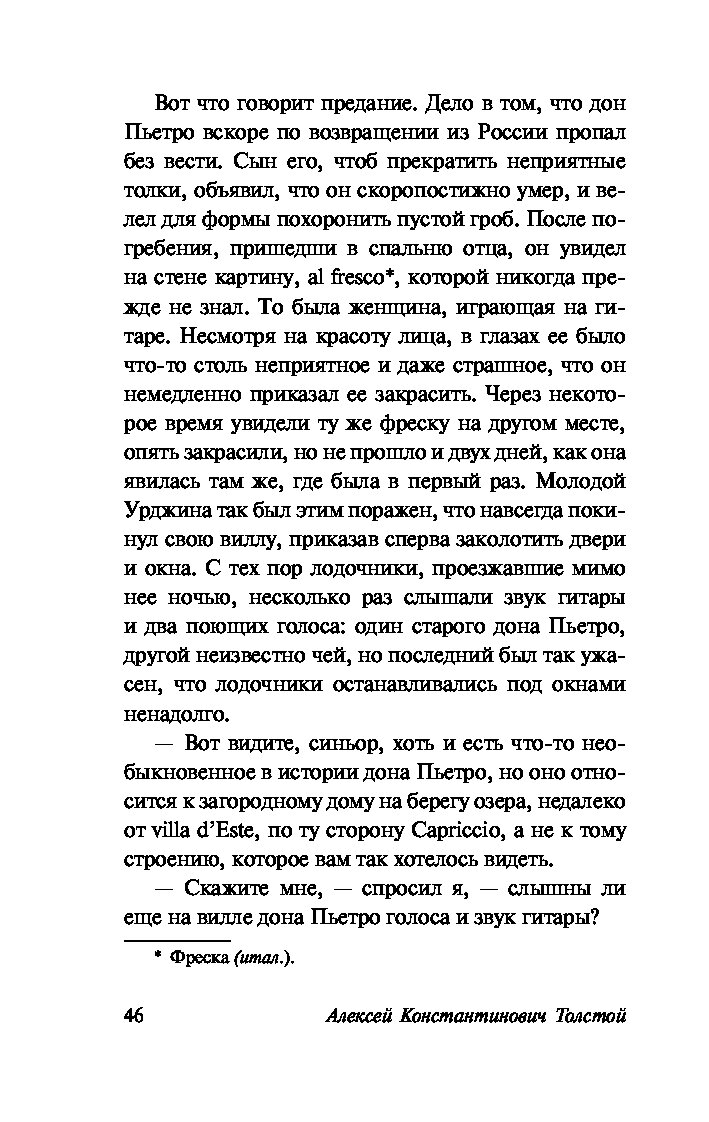 Вот что говорит предание. Дело в том, что дон Пьетро вскоре по возвращении из России пропал без вести. Сын его, чтоб прекратить неприятные толки, объявил, что он скоропостижно умер, и велел для формы похоронить пустой гроб. После погребения, пришедши в спальню отца, он увидел на стене картину, al fresco*, которой никогда прежде не знал. То была женщина, играющая на гитаре. Несмотря на красоту лица, в глазах ее было что-то столь неприятное и даже страшное, что он немедленно приказал ее закрасить. Через некоторое время увидели ту же фреску на другом месте, опять закрасили, но не прошло и двух дней, как она явилась там же, где была в первый раз. Молодой Урджина так был этим поражен, что навсегда покинул свою виллу, приказав сперва заколотить двери и окна. С тех пор лодочники, проезжавшие мимо нее ночью, несколько раз слышали звук гитары и два поющих голоса: один старого дона Пьетро, другой неизвестно чей, но последний был так ужасен, что лодочники останавливались под окнами ненадолго.

— Вот видите, синьор, хоть и есть что-то необыкновенное в истории дона Пьетро, но оно относится к загородному дому на берегу озера, недалеко от villa d'Este, по ту сторону Capriccio, а не к тому строению, которое вам так хотелось видеть.

— Скажите мне, — спросил я, — слышны ли еще на вилле дона Пьетро голоса и звук гитары?

* Фреска (итал.).

46 Алексей Константинович Толстой